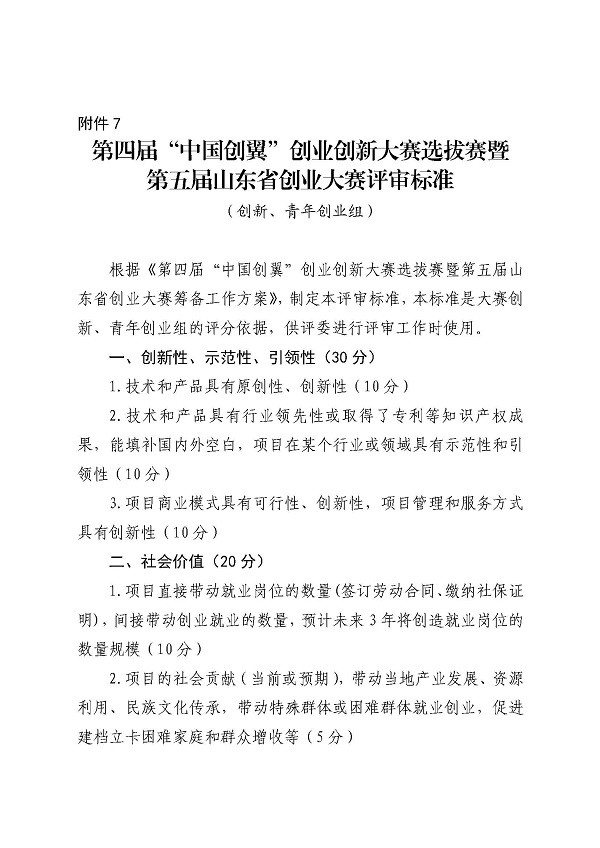 附件 7

第四届“中国创翼”创业创新大赛选拔赛暨第五届山东省创业大赛评审标准

（创新、青年创业组）

根据《第四届“中国创翼”创业创新大赛选拔赛暨第五届山东省创业大赛筹备工作方案》，制定本评审标准，本标准是大赛创新、青年创业组的评分依据，供评委进行评审工作时使用。

一、创新性、示范性、引领性（30 分）

1. 技术和产品具有原创性、创新性（10 分）

2. 技术和产品具有行业领先性或取得了专利等知识产权成果，能填补国内外空白，项目在某个行业或领域具有示范性和引领性（10 分）

3. 项目商业模式具有可行性、创新性，项目管理和服务方式具有创新性（10 分）

二、社会价值（20 分）

1. 项目直接带动就业岗位的数量（签订劳动合同、缴纳社保证明），间接带动创业就业的数量，预计未来 3 年将创造就业岗位的数量规模（10 分）

2. 项目的社会贡献（当前或预期），带动当地产业发展、资源利用、民族文化传承，带动特殊群体或困难群体就业创业，促进建档立卡困难家庭和群众增收等（5 分）